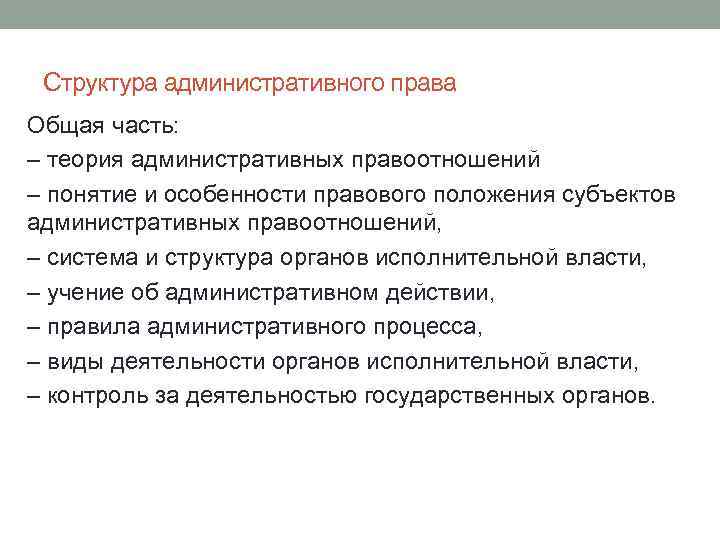 Структура административного права

Общая часть:
– теория административных правоотношений
– понятие и особенности правового положения субъектов административных правоотношений,
– система и структура органов исполнительной власти,
– учение об административном действии,
– правила административного процесса,
– виды деятельности органов исполнительной власти,
– контроль за деятельностью государственных органов.